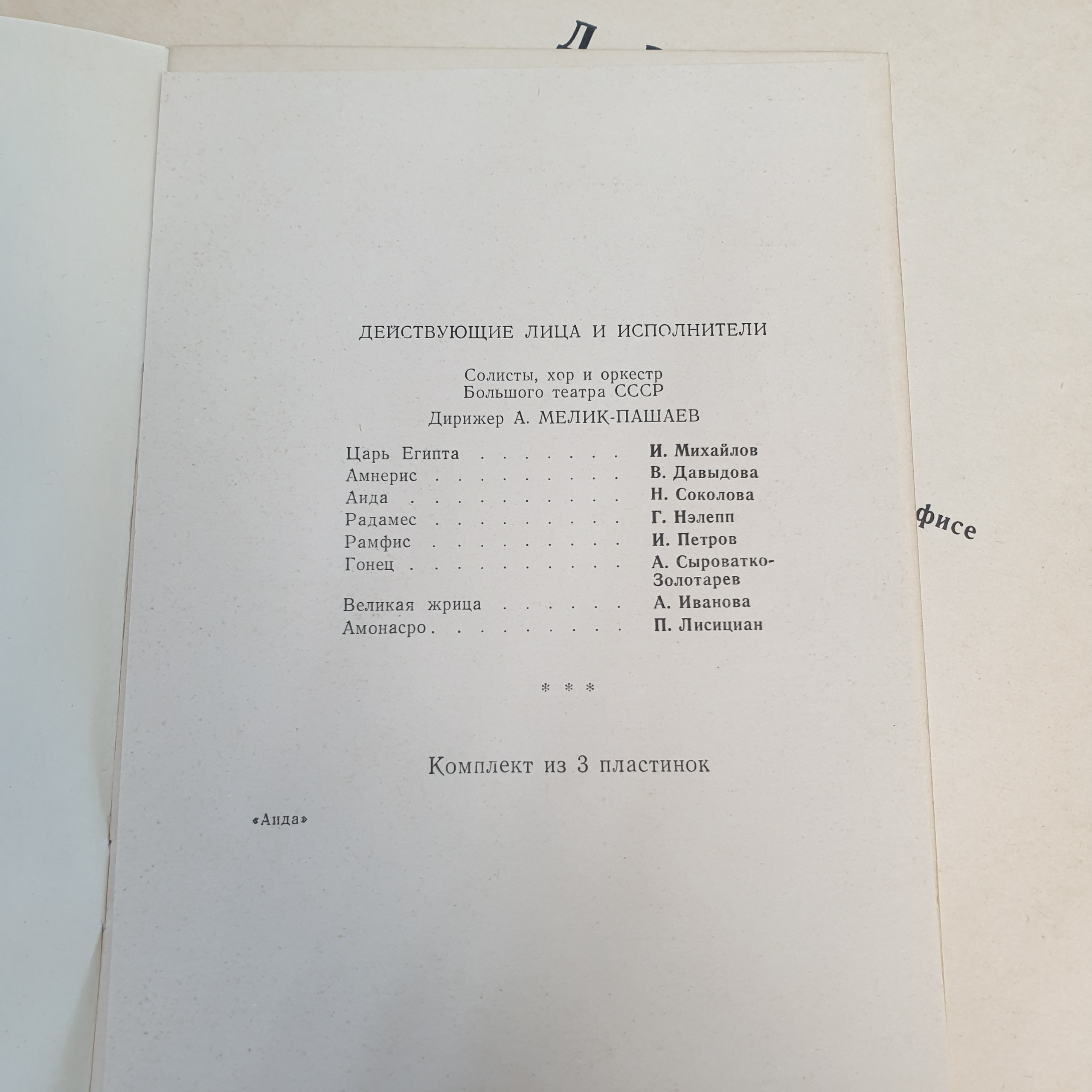 Д

ДЕЙСТВУЮЩИЕ ЛИЦА И ИСПОЛНИТЕЛИ

Солисты, хор и оркестр Большого театра СССР

Дирижер А. МЕЛИК-ПАШАЕВ

Царь Египта . . . . . . . И. Михайлов
Амнерис . . . . . . . . . В. Давыдова
Аида . . . . . . . . . . Н. Соколова
Радамес . . . . . . . . . Г. Нэлепп
Рамфис . . . . . . . . . И. Петров
Гонец . . . . . . . . . . А. Сыроватко-Золотарев
Великая жрица . . . . . . А. Иванова
Амонасро . . . . . . . . . П. Лисициан

фисе

* * *

Комплект из 3 пластинок

«Аида»